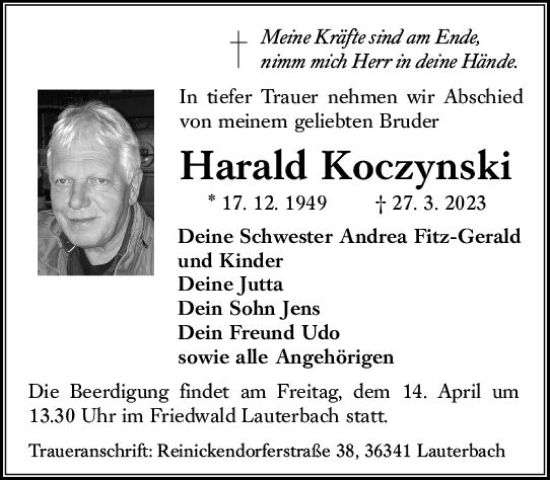 Meine Kräfte sind am Ende,
nimm mich Herr in deine Hände.

In tiefer Trauer nehmen wir Abschied von meinem geliebten Bruder

Harald Koczynski

* 17. 12. 1949 † 27. 3. 2023

Deine Schwester Andrea Fitz-Gerald
und Kinder
Deine Jutta
Dein Sohn Jens
Dein Freund Udo
sowie alle Angehörigen

Die Beerdigung findet am Freitag, dem 14. April um 13.30 Uhr im Friedwald Lauterbach statt.

Traueranschrift: Reinickendorferstraße 38, 36341 Lauterbach